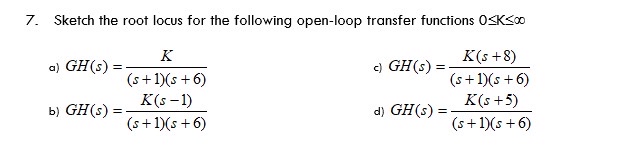 7. Sketch the root locus for the following open-loop transfer functions $0 \leq K \leq \infty$

a) $GH(s) = \frac{K}{(s+1)(s+6)}$

b) $GH(s) = \frac{K(s-1)}{(s+1)(s+6)}$

c) $GH(s) = \frac{K(s+8)}{(s+1)(s+6)}$

d) $GH(s) = \frac{K(s+5)}{(s+1)(s+6)}$